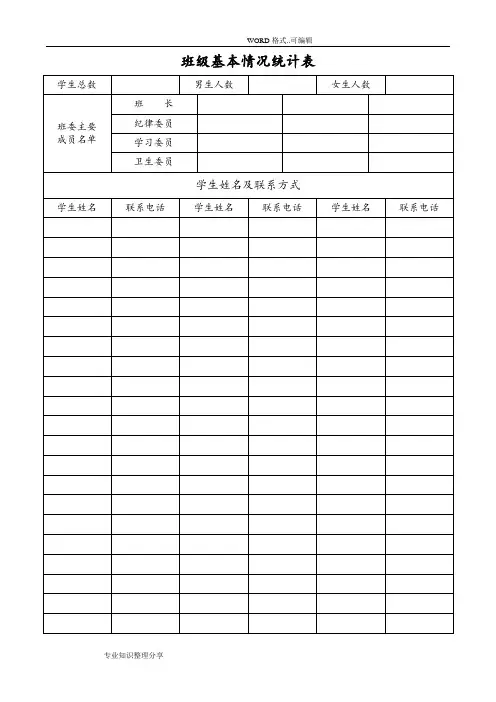 WORD 格式..可编辑

班级基本情况统计表

| 学生总数 | | 男生人数 | | 女生人数 | |
|---|---|---|---|---|---|

| 班委主要成员名单 | 班　　长 | | | |
|---|---|---|---|---|
| | 纪律委员 | | | |
| | 学习委员 | | | |
| | 卫生委员 | | | |

学生姓名及联系方式

| 学生姓名 | 联系电话 | 学生姓名 | 联系电话 | 学生姓名 | 联系电话 |
|---|---|---|---|---|---|
| | | | | | |
| | | | | | |
| | | | | | |
| | | | | | |
| | | | | | |
| | | | | | |
| | | | | | |
| | | | | | |
| | | | | | |
| | | | | | |
| | | | | | |
| | | | | | |
| | | | | | |
| | | | | | |
| | | | | | |
| | | | | | |
| | | | | | |
| | | | | | |
| | | | | | |
| | | | | | |
| | | | | | |

专业知识整理分享